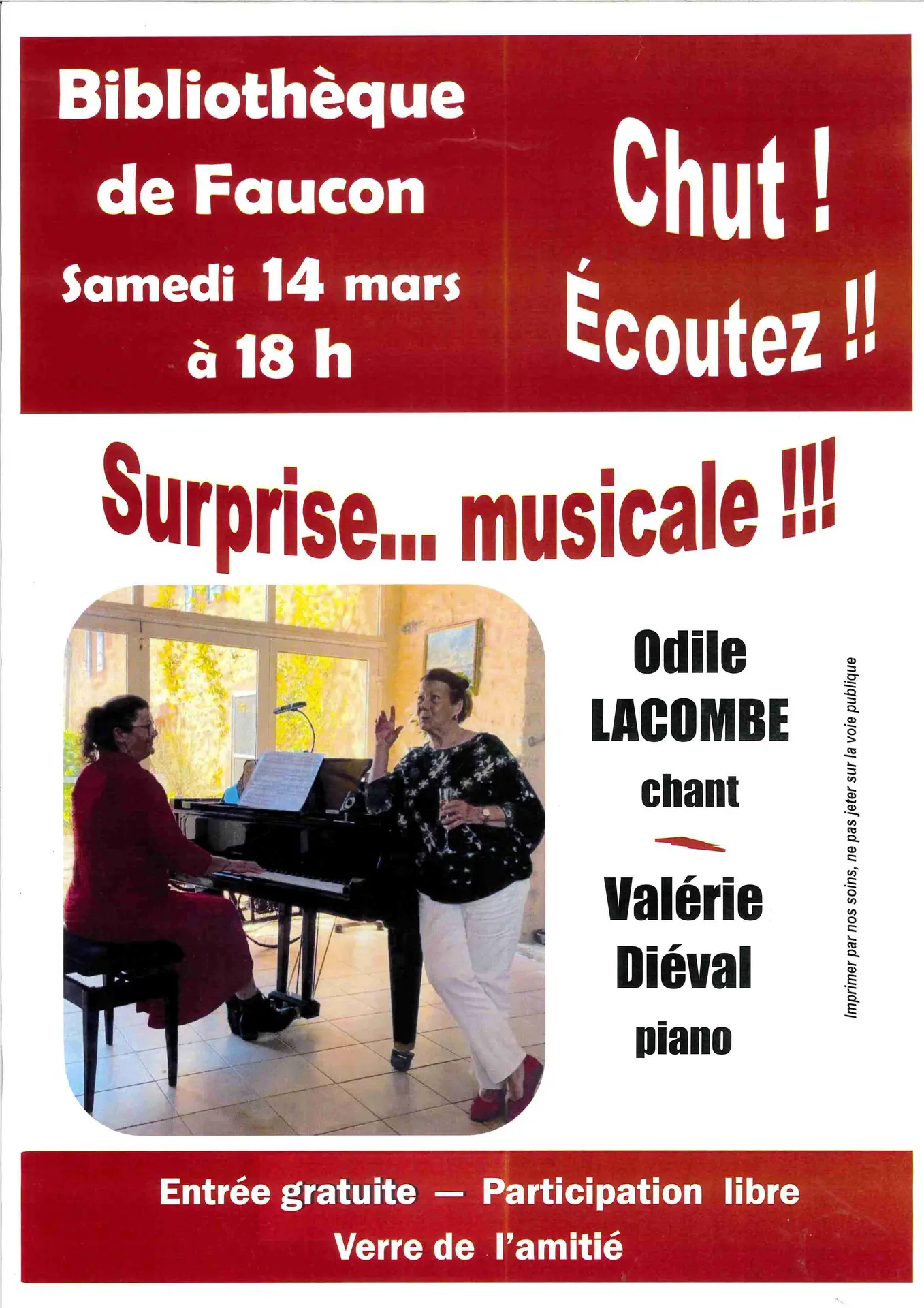 Bibliothèque
de Faucon
Samedi 14 mars
à 18 h

Chut !
Écoutez !!

Surprise... musicale !!!

Odile
LACOMBE
chant

Valérie
Diéval
piano

Imprimer par nos soins, ne pas jeter sur la voie publique

Entrée gratuite — Participation libre
Verre de l'amitié